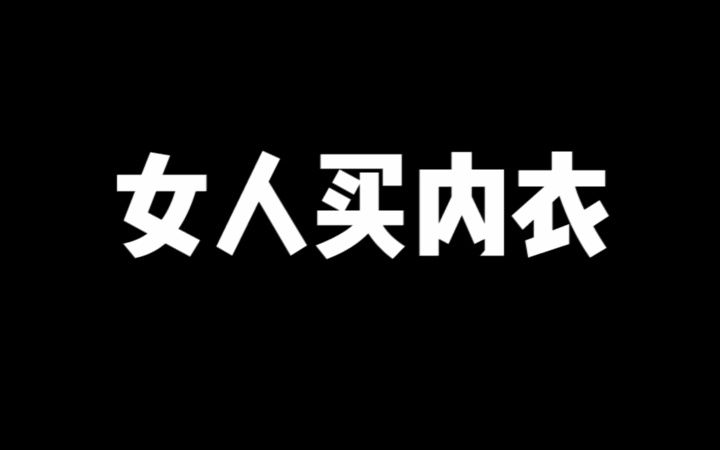 女人买内衣